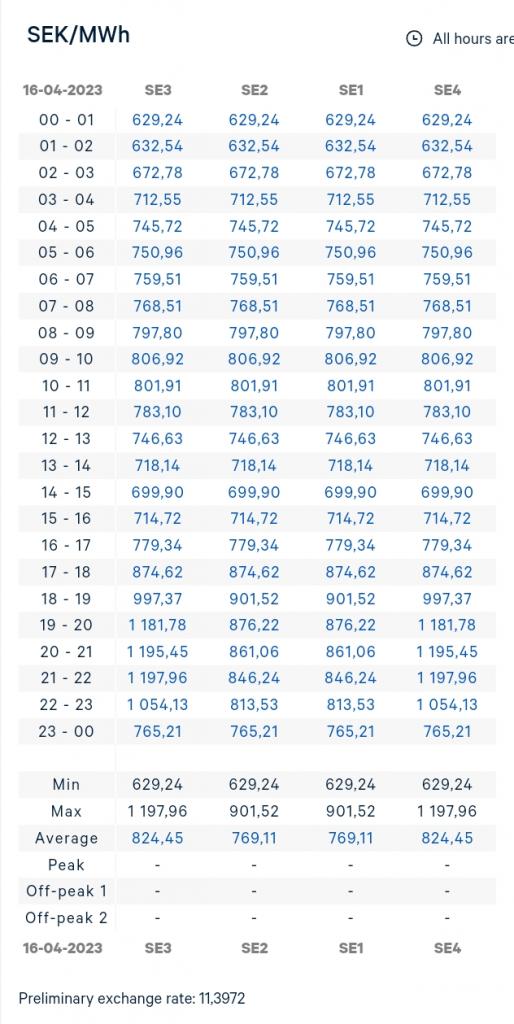 SEK/MWh

All hours are

| 16-04-2023 | SE3 | SE2 | SE1 | SE4 |
|---|---|---|---|---|
| 00 - 01 | 629,24 | 629,24 | 629,24 | 629,24 |
| 01 - 02 | 632,54 | 632,54 | 632,54 | 632,54 |
| 02 - 03 | 672,78 | 672,78 | 672,78 | 672,78 |
| 03 - 04 | 712,55 | 712,55 | 712,55 | 712,55 |
| 04 - 05 | 745,72 | 745,72 | 745,72 | 745,72 |
| 05 - 06 | 750,96 | 750,96 | 750,96 | 750,96 |
| 06 - 07 | 759,51 | 759,51 | 759,51 | 759,51 |
| 07 - 08 | 768,51 | 768,51 | 768,51 | 768,51 |
| 08 - 09 | 797,80 | 797,80 | 797,80 | 797,80 |
| 09 - 10 | 806,92 | 806,92 | 806,92 | 806,92 |
| 10 - 11 | 801,91 | 801,91 | 801,91 | 801,91 |
| 11 - 12 | 783,10 | 783,10 | 783,10 | 783,10 |
| 12 - 13 | 746,63 | 746,63 | 746,63 | 746,63 |
| 13 - 14 | 718,14 | 718,14 | 718,14 | 718,14 |
| 14 - 15 | 699,90 | 699,90 | 699,90 | 699,90 |
| 15 - 16 | 714,72 | 714,72 | 714,72 | 714,72 |
| 16 - 17 | 779,34 | 779,34 | 779,34 | 779,34 |
| 17 - 18 | 874,62 | 874,62 | 874,62 | 874,62 |
| 18 - 19 | 997,37 | 901,52 | 901,52 | 997,37 |
| 19 - 20 | 1 181,78 | 876,22 | 876,22 | 1 181,78 |
| 20 - 21 | 1 195,45 | 861,06 | 861,06 | 1 195,45 |
| 21 - 22 | 1 197,96 | 846,24 | 846,24 | 1 197,96 |
| 22 - 23 | 1 054,13 | 813,53 | 813,53 | 1 054,13 |
| 23 - 00 | 765,21 | 765,21 | 765,21 | 765,21 |
| | | | | |
| Min | 629,24 | 629,24 | 629,24 | 629,24 |
| Max | 1 197,96 | 901,52 | 901,52 | 1 197,96 |
| Average | 824,45 | 769,11 | 769,11 | 824,45 |
| Peak | - | - | - | - |
| Off-peak 1 | - | - | - | - |
| Off-peak 2 | - | - | - | - |
| 16-04-2023 | SE3 | SE2 | SE1 | SE4 |

Preliminary exchange rate: 11,3972